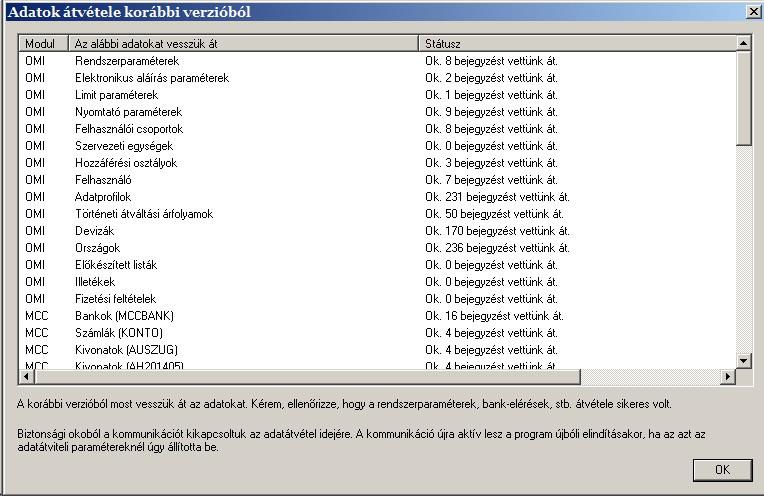 Adatok átvétele korábbi verzióból

| Modul | Az alábbi adatokat vesszük át | Státusz |
|---|---|---|
| OMI | Rendszerparaméterek | Ok. 8 bejegyzést vettünk át. |
| OMI | Elektronikus aláírás paraméterek | Ok. 2 bejegyzést vettünk át. |
| OMI | Limit paraméterek | Ok. 1 bejegyzést vettünk át. |
| OMI | Nyomtató paraméterek | Ok. 9 bejegyzést vettünk át. |
| OMI | Felhasználói csoportok | Ok. 8 bejegyzést vettünk át. |
| OMI | Szervezeti egységek | Ok. 0 bejegyzést vettünk át. |
| OMI | Hozzáférési osztályok | Ok. 3 bejegyzést vettünk át. |
| OMI | Felhasználó | Ok. 7 bejegyzést vettünk át. |
| OMI | Adatprofilok | Ok. 231 bejegyzést vettünk át. |
| OMI | Történeti átváltási árfolyamok | Ok. 50 bejegyzést vettünk át. |
| OMI | Devizák | Ok. 170 bejegyzést vettünk át. |
| OMI | Országok | Ok. 236 bejegyzést vettünk át. |
| OMI | Előkészített listák | Ok. 0 bejegyzést vettünk át. |
| OMI | Illetékek | Ok. 0 bejegyzést vettünk át. |
| OMI | Fizetési feltételek | Ok. 0 bejegyzést vettünk át. |
| MCC | Bankok (MCCBANK) | Ok. 16 bejegyzést vettünk át. |
| MCC | Számlák (KONTO) | Ok. 4 bejegyzést vettünk át. |
| MCC | Kivonatok (AUSZUG) | Ok. 4 bejegyzést vettünk át. |
| MCC | Kivonatok (AH201405) | Ok. 4 bejegyzést vettünk át. |

A korábbi verzióból most vesszük át az adatokat. Kérem, ellenőrizze, hogy a rendszerparaméterek, bank-elérések, stb. átvétele sikeres volt.

Biztonsági okoból a kommunikációt kikapcsoltuk az adatátvétel idejére. A kommunikáció újra aktív lesz a program újbóli elindításakor, ha az azt az adatátviteli paramétereknél úgy állította be.

OK